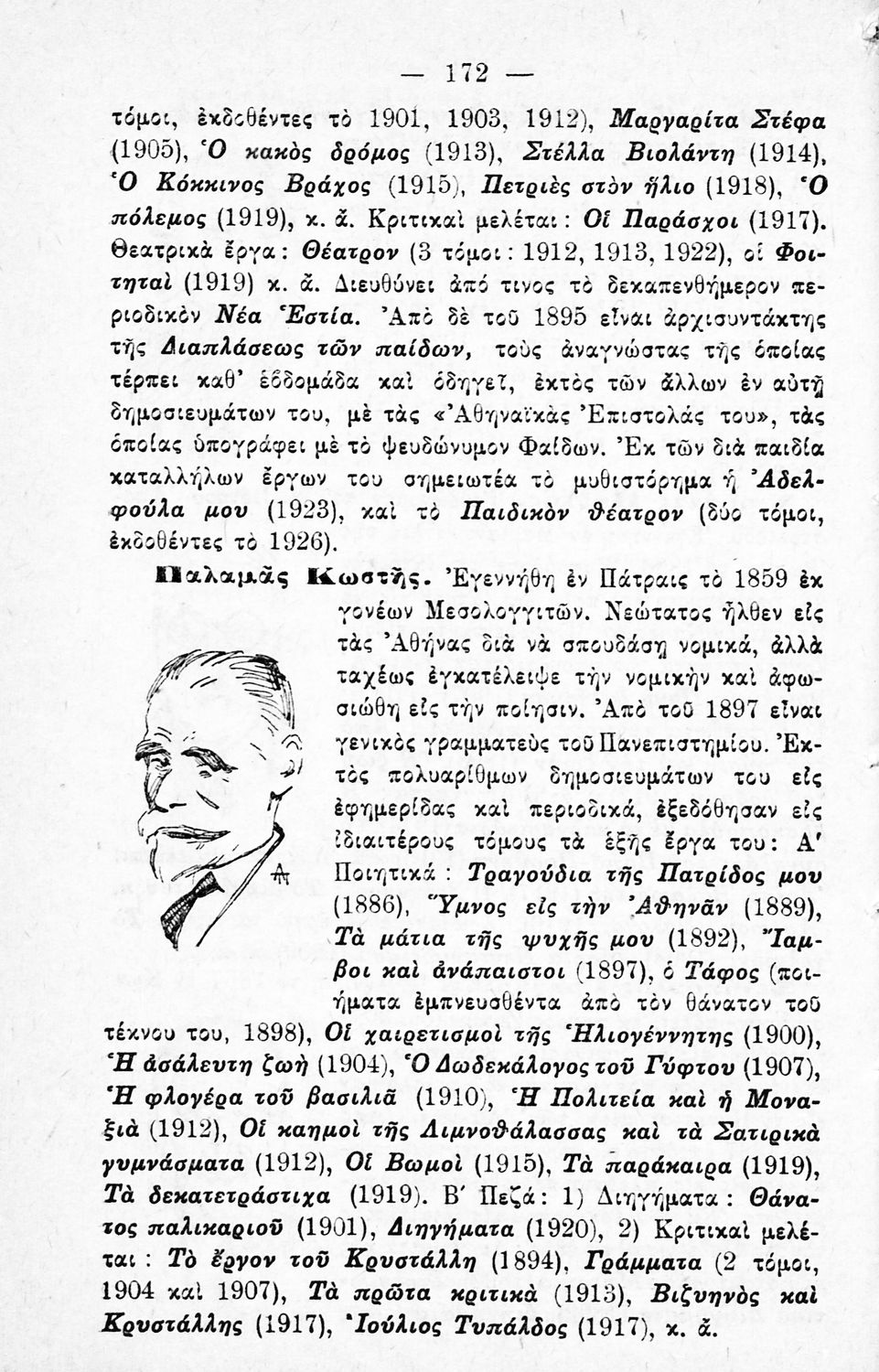 — 172 —

τόμοι, ἐκδοθέντες τὸ 1901, 1903, 1912), Μαργαρίτα Στέφα (1905), Ὁ κακὸς δρόμος (1913), Στέλλα Βιολάντη (1914), Ὁ Κόκκινος Βράχος (1915), Πετριὲς στὸν ἥλιο (1918), Ὁ πόλεμος (1919), κ. ἄ. Κριτικαὶ μελέται: Οἱ Παράσχοι (1917). Θεατρικὰ ἔργα: Θέατρον (3 τόμοι: 1912, 1913, 1922), οἱ Φοιτηταὶ (1919) κ. ἄ. Διευθύνει ἀπό τινος τὸ δεκαπενθήμερον περιοδικὸν Νέα Ἑστία. Ἀπὸ δὲ τοῦ 1895 εἶναι ἀρχισυντάκτης τῆς Διαπλάσεως τῶν παίδων, τοὺς ἀναγνώστας τῆς ὁποίας τέρπει καθ' ἑβδομάδα καὶ ὁδηγεῖ, ἐκτὸς τῶν ἄλλων ἐν αὐτῇ δημοσιευμάτων του, μὲ τὰς «Ἀθηναϊκὰς Ἐπιστολάς του», τὰς ὁποίας ὑπογράφει μὲ τὸ ψευδώνυμον Φαίδων. Ἐκ τῶν διὰ παιδία καταλλήλων ἔργων του σημειωτέα τὸ μυθιστόρημα ἡ Ἀδελφούλα μου (1923), καὶ τὸ Παιδικὸν θέατρον (δύο τόμοι, ἐκδοθέντες τὸ 1926).

Παλαμᾶς Κωστῆς. Ἐγεννήθη ἐν Πάτραις τὸ 1859 ἐκ γονέων Μεσολογγιτῶν. Νεώτατος ἦλθεν εἰς τὰς Ἀθήνας διὰ νὰ σπουδάσῃ νομικά, ἀλλὰ ταχέως ἐγκατέλειψε τὴν νομικὴν καὶ ἀφωσιώθη εἰς τὴν ποίησιν. Ἀπὸ τοῦ 1897 εἶναι γενικὸς γραμματεὺς τοῦ Πανεπιστημίου. Ἐκτὸς πολυαρίθμων δημοσιευμάτων του εἰς ἐφημερίδας καὶ περιοδικά, ἐξεδόθησαν εἰς ἰδιαιτέρους τόμους τὰ ἑξῆς ἔργα του: Α' Ποιητικά: Τραγούδια τῆς Πατρίδος μου (1886), Ὕμνος εἰς τὴν Ἀθηνᾶν (1889), Τὰ μάτια τῆς ψυχῆς μου (1892), Ἴαμβοι καὶ ἀνάπαιστοι (1897), ὁ Τάφος (ποιήματα ἐμπνευσθέντα ἀπὸ τὸν θάνατον τοῦ τέκνου του, 1898), Οἱ χαιρετισμοὶ τῆς Ἡλιογέννητης (1900), Ἡ ἀσάλευτη ζωὴ (1904), Ὁ Δωδεκάλογος τοῦ Γύφτου (1907), Ἡ φλογέρα τοῦ βασιλιᾶ (1910), Ἡ Πολιτεία καὶ ἡ Μοναξιὰ (1912), Οἱ καημοὶ τῆς Λιμνοθάλασσας καὶ τὰ Σατιρικὰ γυμνάσματα (1912), Οἱ Βωμοὶ (1915), Τὰ παράκαιρα (1919), Τὰ δεκατετράστιχα (1919). Β' Πεζά: 1) Διηγήματα: Θάνατος παλικαριοῦ (1901), Διηγήματα (1920), 2) Κριτικαὶ μελέται: Τὸ ἔργον τοῦ Κρυστάλλη (1894), Γράμματα (2 τόμοι, 1904 καὶ 1907), Τὰ πρῶτα κριτικὰ (1913), Βιζυηνὸς καὶ Κρυστάλλης (1917), Ἰούλιος Τυπάλδος (1917), κ. ἄ.